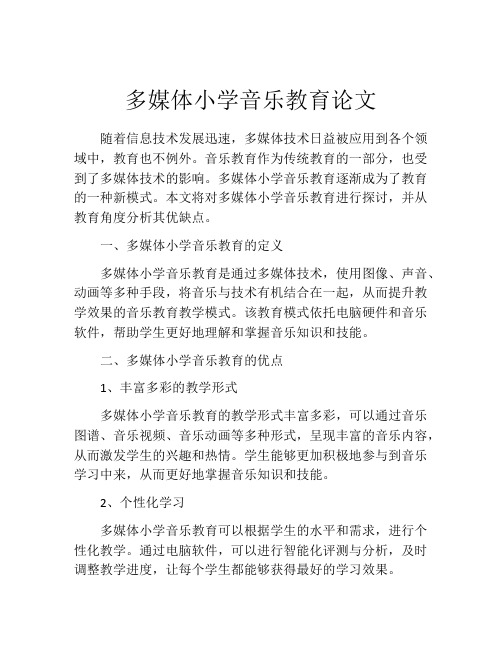 多媒体小学音乐教育论文

随着信息技术发展迅速，多媒体技术日益被应用到各个领域中，教育也不例外。音乐教育作为传统教育的一部分，也受到了多媒体技术的影响。多媒体小学音乐教育逐渐成为了教育的一种新模式。本文将对多媒体小学音乐教育进行探讨，并从教育角度分析其优缺点。

一、多媒体小学音乐教育的定义

多媒体小学音乐教育是通过多媒体技术，使用图像、声音、动画等多种手段，将音乐与技术有机结合在一起，从而提升教学效果的音乐教育教学模式。该教育模式依托电脑硬件和音乐软件，帮助学生更好地理解和掌握音乐知识和技能。

二、多媒体小学音乐教育的优点

1、丰富多彩的教学形式

多媒体小学音乐教育的教学形式丰富多彩，可以通过音乐图谱、音乐视频、音乐动画等多种形式，呈现丰富的音乐内容，从而激发学生的兴趣和热情。学生能够更加积极地参与到音乐学习中来，从而更好地掌握音乐知识和技能。

2、个性化学习

多媒体小学音乐教育可以根据学生的水平和需求，进行个性化教学。通过电脑软件，可以进行智能化评测与分析，及时调整教学进度，让每个学生都能够获得最好的学习效果。